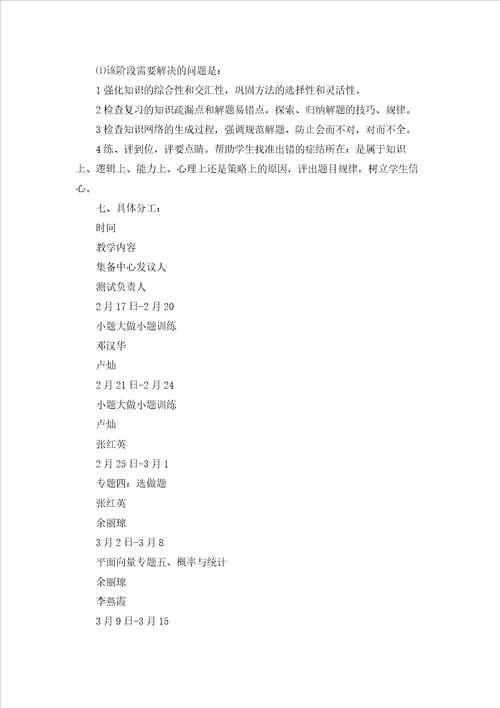 ⑴该阶段需要解决的问题是：

1 强化知识的综合性和交汇性，巩固方法的选择性和灵活性。

2 检查复习的知识疏漏点和解题易错点，探索、归纳解题的技巧、规律。

3 检查知识网络的生成过程，强调规范解题、防止会而不对，对而不全。

4 练、评到位，评要点睛。帮助学生找准出错的症结所在：是属于知识上、逻辑上、能力上、心理上还是策略上的原因，评出题目规律，树立学生信心。

七、具体分工：

时间

教学内容

集备中心发议人

测试负责人

2 月 17 日-2 月 20

小题大做小题训练

邓汉华

卢灿

2 月 21 日-2 月 24

小题大做小题训练

卢灿

张红英

2 月 25 日-3 月 1

专题四：选做题

张红英

余丽琼

3 月 2 日-3 月 8

平面向量专题五、概率与统计

余丽琼

李燕霞

3 月 9 日-3 月 15